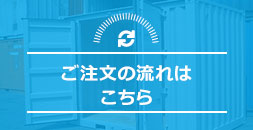 ご注文の流れは
こちら